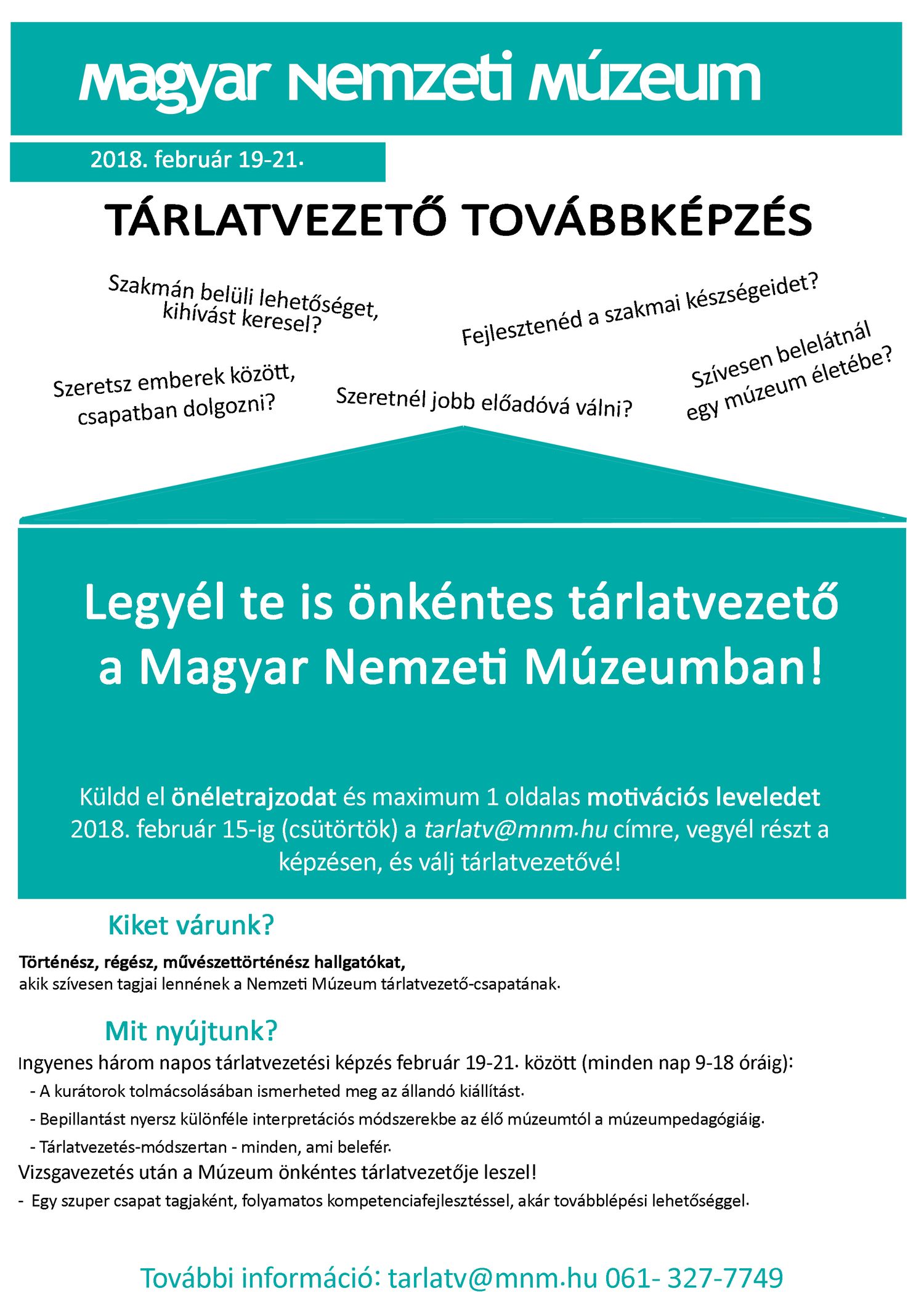 Magyar Nemzeti Múzeum

2018. február 19-21.

TÁRLATVEZETŐ TOVÁBBKÉPZÉS

Szakmán belüli lehetőséget, kihívást keresel?

Fejlesztenéd a szakmai készségeidet?

Szeretsz emberek között, csapatban dolgozni?

Szeretnél jobb előadóvá válni?

Szívesen belelátnál egy múzeum életébe?

Legyél te is önkéntes tárlatvezető a Magyar Nemzeti Múzeumban!

Küldd el önéletrajzodat és maximum 1 oldalas motivációs leveledet 2018. február 15-ig (csütörtök) a tarlatv@mnm.hu címre, vegyél részt a képzésen, és válj tárlatvezetővé!

Kiket várunk?

Történész, régész, művészettörténész hallgatókat, akik szívesen tagjai lennének a Nemzeti Múzeum tárlatvezető-csapatának.

Mit nyújtunk?

Ingyenes három napos tárlatvezetési képzés február 19-21. között (minden nap 9-18 óráig):
- A kurátorok tolmácsolásában ismerheted meg az állandó kiállítást.
- Bepillantást nyersz különféle interpretációs módszerekbe az élő múzeumtól a múzeumpedagógiáig.
- Tárlatvezetés-módszertan - minden, ami belefér.
Vizsgavezetés után a Múzeum önkéntes tárlatvezetője leszel!
- Egy szuper csapat tagjaként, folyamatos kompetenciafejlesztéssel, akár továbblépési lehetőséggel.

További információ: tarlatv@mnm.hu 061- 327-7749